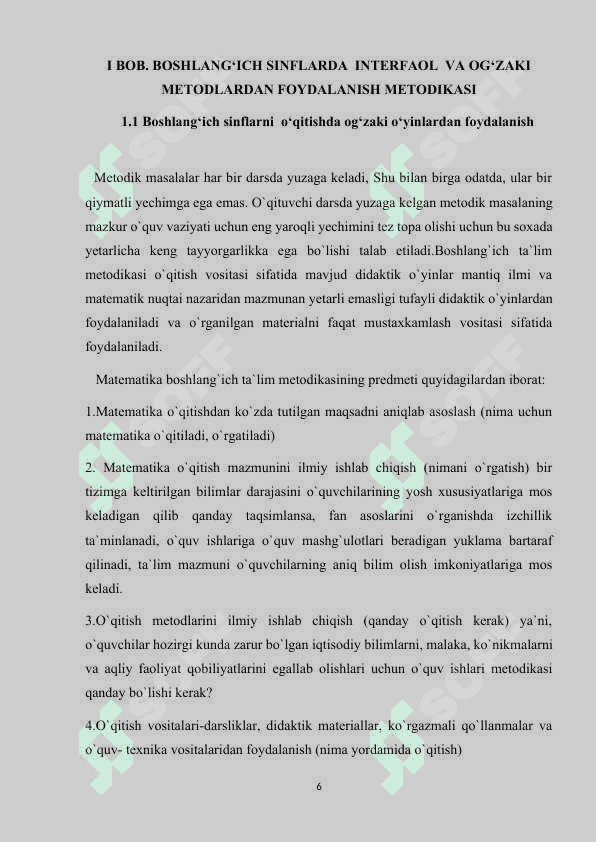 I BOB. BOSHLANG‘ICH SINFLARDA INTERFAOL VA OG‘ZAKI METODLARDAN FOYDALANISH METODIKASI

1.1 Boshlang‘ich sinflarni o‘qitishda og‘zaki o‘yinlardan foydalanish

Metodik masalalar har bir darsda yuzaga keladi, Shu bilan birga odatda, ular bir qiymatli yechimga ega emas. O`qituvchi darsda yuzaga kelgan metodik masalaning mazkur o`quv vaziyati uchun eng yaroqli yechimini tez topa olishi uchun bu soxada yetarlicha keng tayyorgarlikka ega bo`lishi talab etiladi.Boshlang`ich ta`lim metodikasi o`qitish vositasi sifatida mavjud didaktik o`yinlar mantiq ilmi va matematik nuqtai nazaridan mazmunan yetarli emasligi tufayli didaktik o`yinlardan foydalaniladi va o`rganilgan materialni faqat mustaxkamlash vositasi sifatida foydalaniladi.

Matematika boshlang`ich ta`lim metodikasining predmeti quyidagilardan iborat:

1.Matematika o`qitishdan ko`zda tutilgan maqsadni aniqlab asoslash (nima uchun matematika o`qitiladi, o`rgatiladi)

2. Matematika o`qitish mazmunini ilmiy ishlab chiqish (nimani o`rgatish) bir tizimga keltirilgan bilimlar darajasini o`quvchilarining yosh xususiyatlariga mos keladigan qilib qanday taqsimlansa, fan asoslarini o`rganishda izchillik ta`minlanadi, o`quv ishlariga o`quv mashg`ulotlari beradigan yuklama bartaraf qilinadi, ta`lim mazmuni o`quvchilarning aniq bilim olish imkoniyatlariga mos keladi.

3.O`qitish metodlarini ilmiy ishlab chiqish (qanday o`qitish kerak) ya`ni, o`quvchilar hozirgi kunda zarur bo`lgan iqtisodiy bilimlarni, malaka, ko`nikmalarni va aqliy faoliyat qobiliyatlarini egallab olishlari uchun o`quv ishlari metodikasi qanday bo`lishi kerak?

4.O`qitish vositalari-darsliklar, didaktik materiallar, ko`rgazmali qo`llanmalar va o`quv- texnika vositalaridan foydalanish (nima yordamida o`qitish)

6